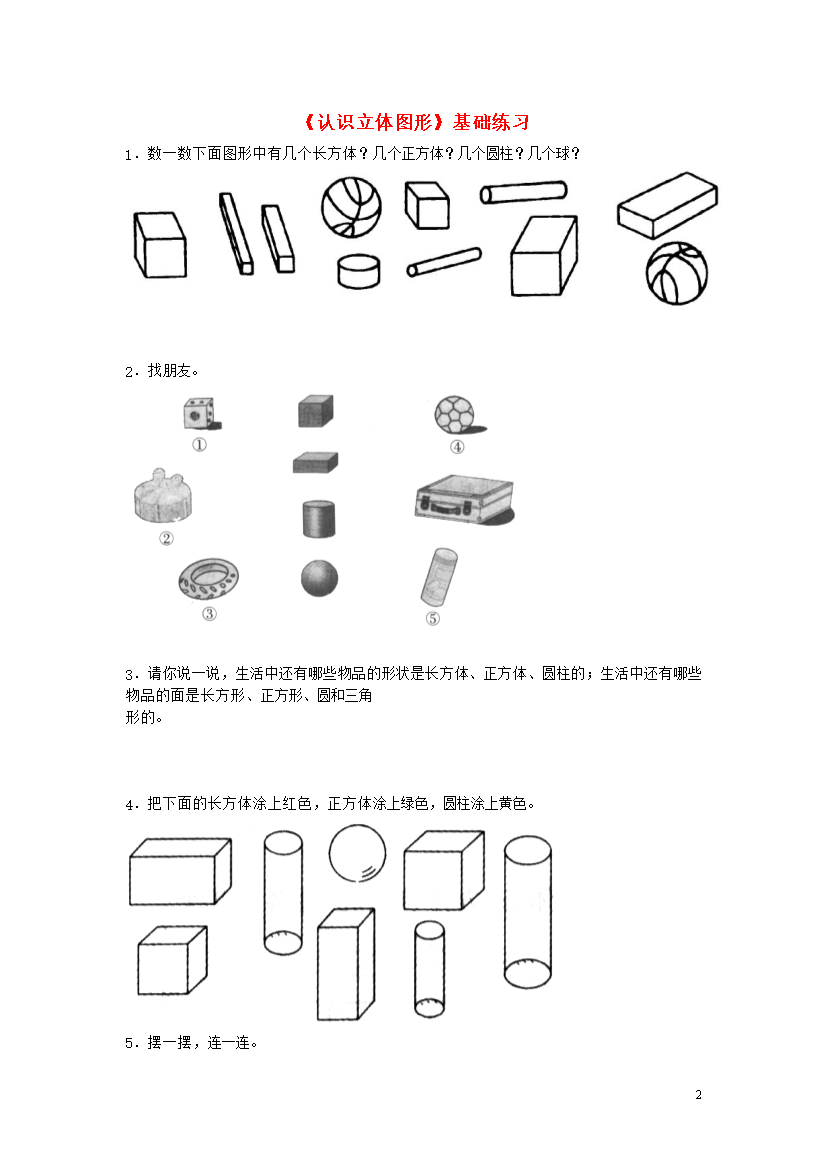 《认识立体图形》基础练习

1．数一数下面图形中有几个长方体？几个正方体？几个圆柱？几个球？

2．找朋友。

①

④

②

③

⑤

3．请你说一说，生活中还有哪些物品的形状是长方体、正方体、圆柱的；生活中还有哪些物品的面是长方形、正方形、圆和三角形的。

4．把下面的长方体涂上红色，正方体涂上绿色，圆柱涂上黄色。

5．摆一摆，连一连。

2